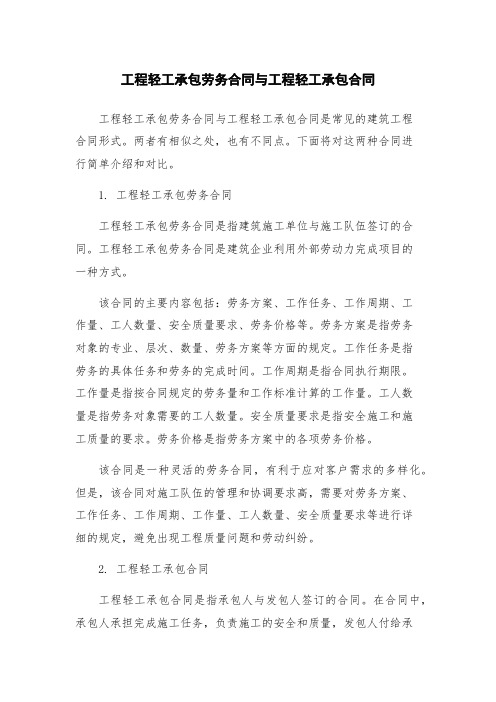 工程轻工承包劳务合同与工程轻工承包合同

工程轻工承包劳务合同与工程轻工承包合同是常见的建筑工程合同形式。两者有相似之处，也有不同点。下面将对这两种合同进行简单介绍和对比。

1. 工程轻工承包劳务合同

工程轻工承包劳务合同是指建筑施工单位与施工队伍签订的合同。工程轻工承包劳务合同是建筑企业利用外部劳动力完成项目的一种方式。

该合同的主要内容包括：劳务方案、工作任务、工作周期、工作量、工人数量、安全质量要求、劳务价格等。劳务方案是指劳务对象的专业、层次、数量、劳务方案等方面的规定。工作任务是指劳务的具体任务和劳务的完成时间。工作周期是指合同执行期限。工作量是指按合同规定的劳务量和工作标准计算的工作量。工人数量是指劳务对象需要的工人数量。安全质量要求是指安全施工和施工质量的要求。劳务价格是指劳务方案中的各项劳务价格。

该合同是一种灵活的劳务合同，有利于应对客户需求的多样化。但是，该合同对施工队伍的管理和协调要求高，需要对劳务方案、工作任务、工作周期、工作量、工人数量、安全质量要求等进行详细的规定，避免出现工程质量问题和劳动纠纷。

2. 工程轻工承包合同

工程轻工承包合同是指承包人与发包人签订的合同。在合同中，承包人承担完成施工任务，负责施工的安全和质量，发包人付给承